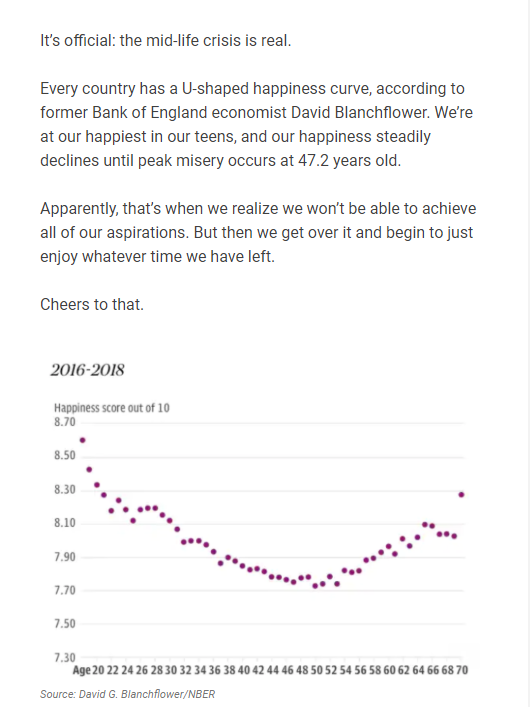 It's official: the mid-life crisis is real.

Every country has a U-shaped happiness curve, according to former Bank of England economist David Blanchflower. We're at our happiest in our teens, and our happiness steadily declines until peak misery occurs at 47.2 years old.

Apparently, that's when we realize we won't be able to achieve all of our aspirations. But then we get over it and begin to just enjoy whatever time we have left.

Cheers to that.

2016-2018

Happiness score out of 10

8.70
8.50
8.30
8.10
7.90
7.70
7.50
7.30

Age 20 22 24 26 28 30 32 34 36 38 40 42 44 46 48 50 52 54 56 58 60 62 64 66 68 70

Source: David G. Blanchflower/NBER